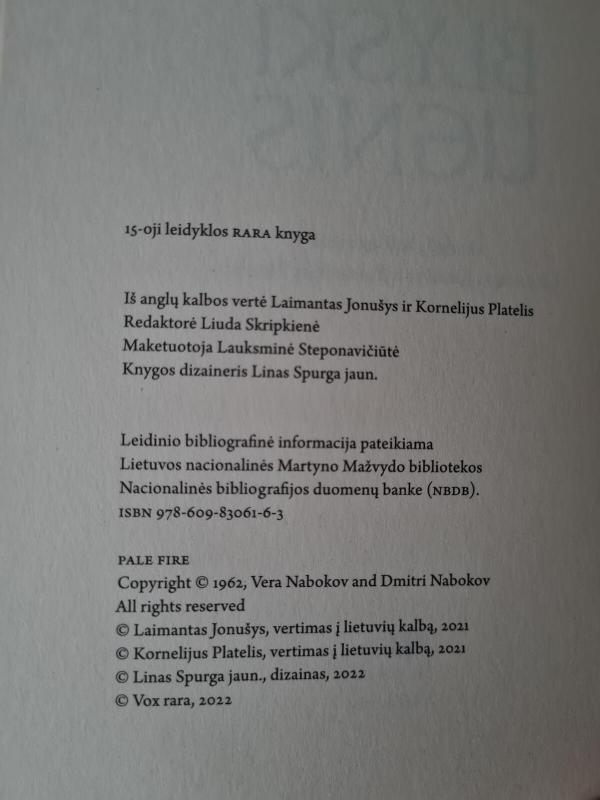 15-oji leidyklos RARA knyga

Iš anglų kalbos vertė Laimantas Jonušys ir Kornelijus Platelis
Redaktorė Liuda Skripkienė
Maketuotoja Lauksminė Steponavičiūtė
Knygos dizaineris Linas Spurga jaun.

Leidinio bibliografinė informacija pateikiama
Lietuvos nacionalinės Martyno Mažvydo bibliotekos
Nacionalinės bibliografijos duomenų banke (NBDB).
ISBN 978-609-83061-6-3

PALE FIRE
Copyright © 1962, Vera Nabokov and Dmitri Nabokov
All rights reserved
© Laimantas Jonušys, vertimas į lietuvių kalbą, 2021
© Kornelijus Platelis, vertimas į lietuvių kalbą, 2021
© Linas Spurga jaun., dizainas, 2022
© Vox rara, 2022